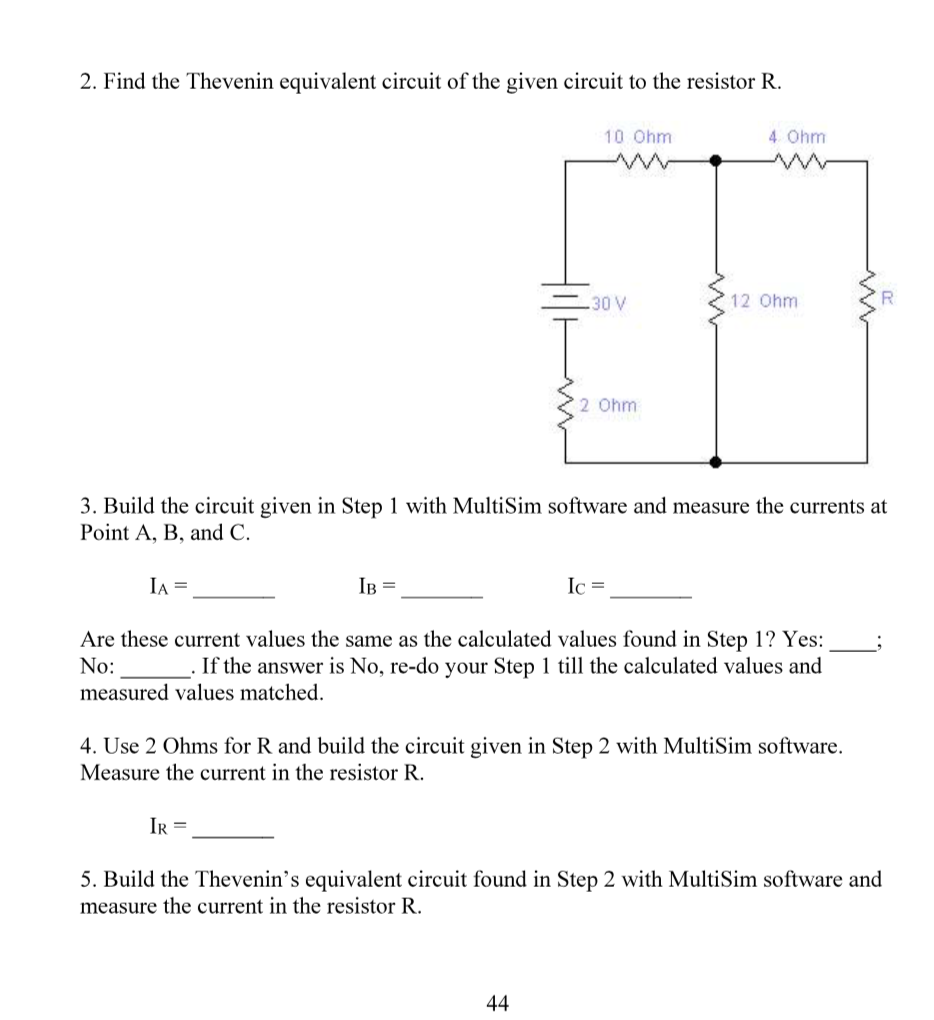 2. Find the Thevenin equivalent circuit of the given circuit to the resistor R.

10 Ohm
4 Ohm
30 V
12 Ohm
R
2 Ohm

3. Build the circuit given in Step 1 with MultiSim software and measure the currents at Point A, B, and C.

$I_A$ = ________ $I_B$ = ________ $I_C$ = ________

Are these current values the same as the calculated values found in Step 1? Yes: ____; No: ______. If the answer is No, re-do your Step 1 till the calculated values and measured values matched.

4. Use 2 Ohms for R and build the circuit given in Step 2 with MultiSim software. Measure the current in the resistor R.

$I_R$ = ________

5. Build the Thevenin's equivalent circuit found in Step 2 with MultiSim software and measure the current in the resistor R.

44